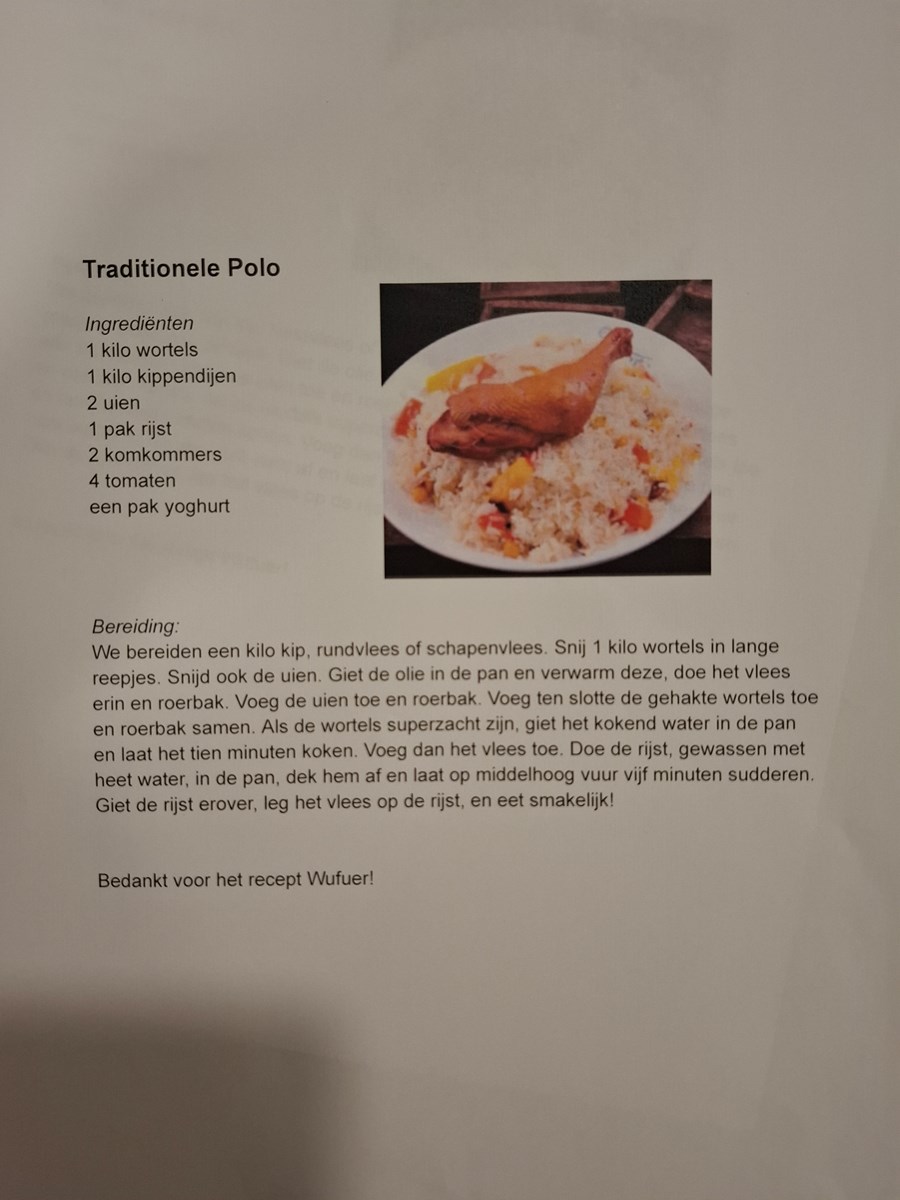 Traditionele Polo

Ingrediënten
1 kilo wortels
1 kilo kippendijen
2 uien
1 pak rijst
2 komkommers
4 tomaten
een pak yoghurt

Bereiding:
We bereiden een kilo kip, rundvlees of schapenvlees. Snij 1 kilo wortels in lange reepjes. Snijd ook de uien. Giet de olie in de pan en verwarm deze, doe het vlees erin en roerbak. Voeg de uien toe en roerbak. Voeg ten slotte de gehakte wortels toe en roerbak samen. Als de wortels superzacht zijn, giet het kokend water in de pan en laat het tien minuten koken. Voeg dan het vlees toe. Doe de rijst, gewassen met heet water, in de pan, dek hem af en laat op middelhoog vuur vijf minuten sudderen. Giet de rijst erover, leg het vlees op de rijst, en eet smakelijk!

Bedankt voor het recept Wufuer!